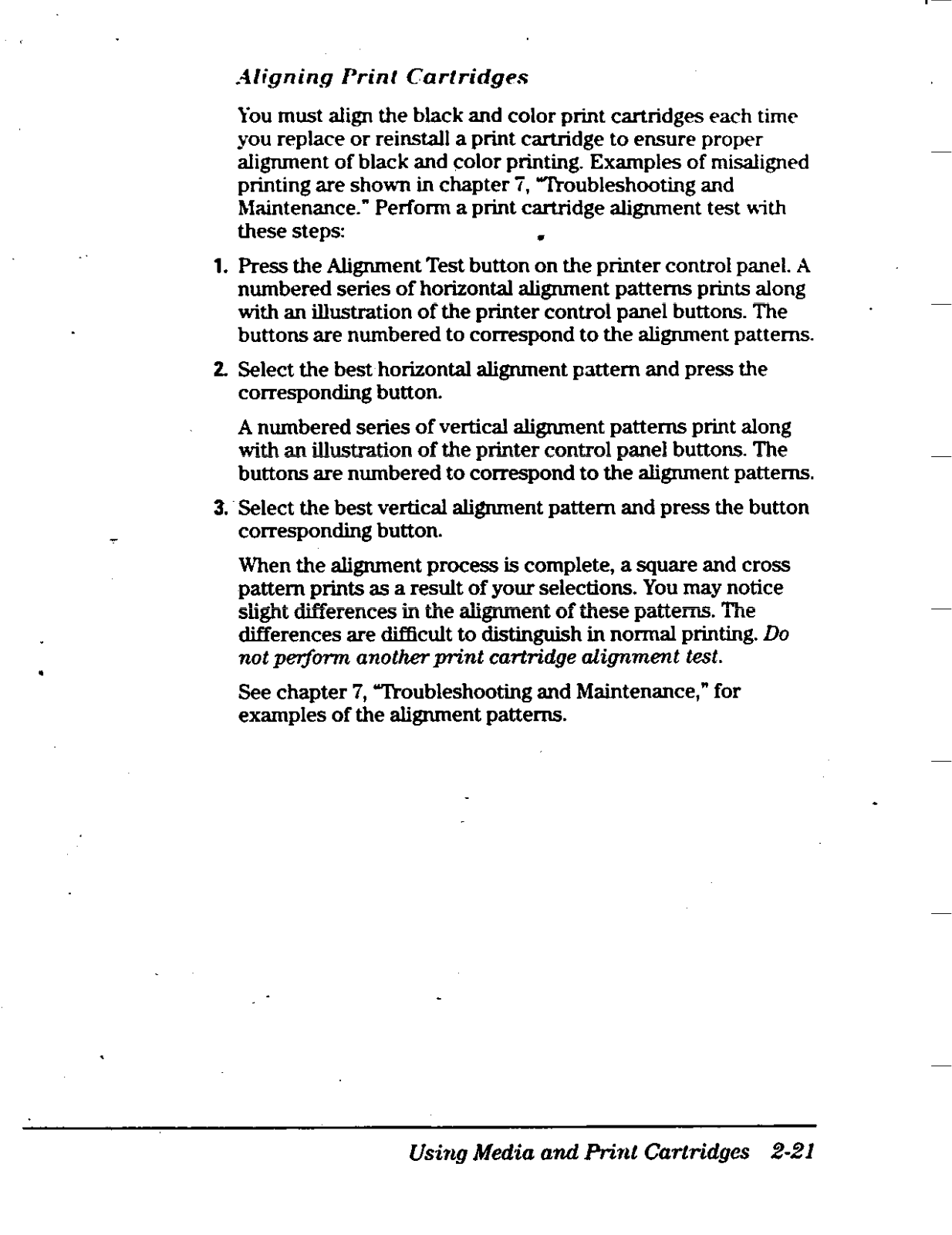 Aligning Print Cartridges

You must align the black and color print cartridges each time you replace or reinstall a print cartridge to ensure proper alignment of black and color printing. Examples of misaligned printing are shown in chapter 7, "Troubleshooting and Maintenance." Perform a print cartridge alignment test with these steps:

1. Press the Alignment Test button on the printer control panel. A numbered series of horizontal alignment patterns prints along with an illustration of the printer control panel buttons. The buttons are numbered to correspond to the alignment patterns.

2. Select the best horizontal alignment pattern and press the corresponding button.

A numbered series of vertical alignment patterns print along with an illustration of the printer control panel buttons. The buttons are numbered to correspond to the alignment patterns.

3. Select the best vertical alignment pattern and press the button corresponding button.

When the alignment process is complete, a square and cross pattern prints as a result of your selections. You may notice slight differences in the alignment of these patterns. The differences are difficult to distinguish in normal printing. Do not perform another print cartridge alignment test.

See chapter 7, "Troubleshooting and Maintenance," for examples of the alignment patterns.

Using Media and Print Cartridges 2-21